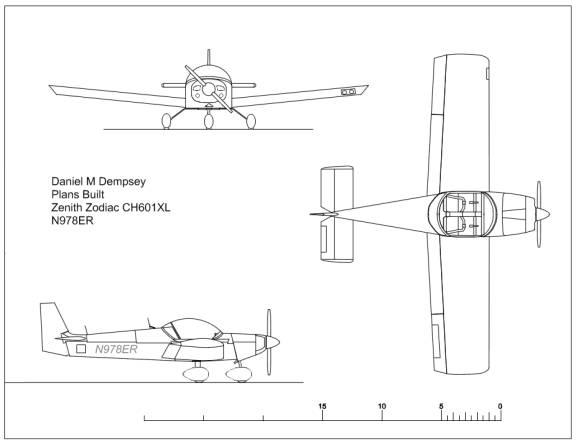 Daniel M Dempsey
Plans Built
Zenith Zodiac CH601XL
N978ER

N978ER

15 10 5 0